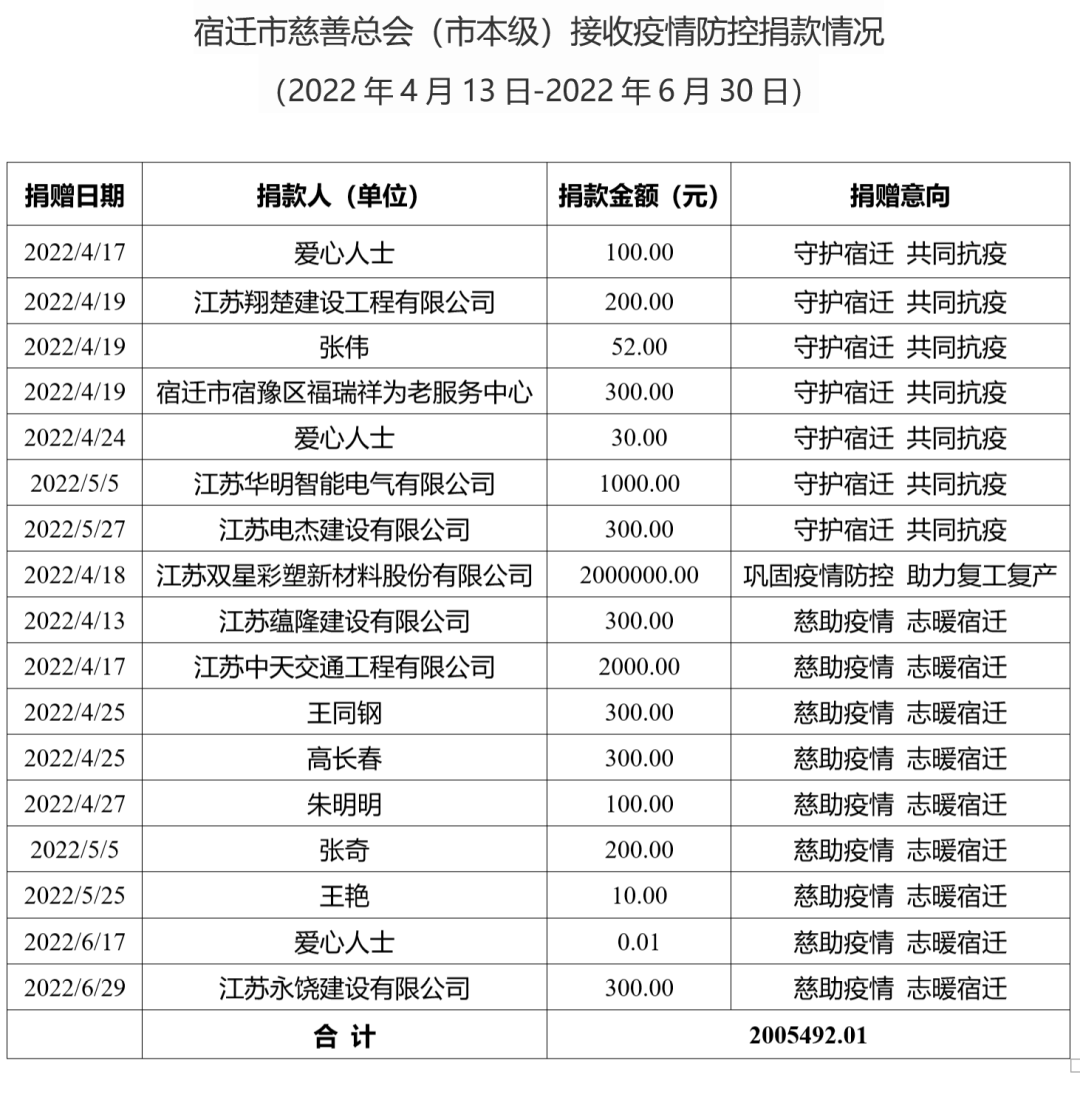 宿迁市慈善总会（市本级）接收疫情防控捐款情况

（2022 年 4 月 13 日-2022 年 6 月 30 日）

| 捐赠日期 | 捐款人（单位） | 捐款金额（元） | 捐赠意向 |
|---|---|---|---|
| 2022/4/17 | 爱心人士 | 100.00 | 守护宿迁 共同抗疫 |
| 2022/4/19 | 江苏翔楚建设工程有限公司 | 200.00 | 守护宿迁 共同抗疫 |
| 2022/4/19 | 张伟 | 52.00 | 守护宿迁 共同抗疫 |
| 2022/4/19 | 宿迁市宿豫区福瑞祥为老服务中心 | 300.00 | 守护宿迁 共同抗疫 |
| 2022/4/24 | 爱心人士 | 30.00 | 守护宿迁 共同抗疫 |
| 2022/5/5 | 江苏华明智能电气有限公司 | 1000.00 | 守护宿迁 共同抗疫 |
| 2022/5/27 | 江苏电杰建设有限公司 | 300.00 | 守护宿迁 共同抗疫 |
| 2022/4/18 | 江苏双星彩塑新材料股份有限公司 | 2000000.00 | 巩固疫情防控 助力复工复产 |
| 2022/4/13 | 江苏蕴隆建设有限公司 | 300.00 | 慈助疫情 志暖宿迁 |
| 2022/4/17 | 江苏中天交通工程有限公司 | 2000.00 | 慈助疫情 志暖宿迁 |
| 2022/4/25 | 王同钢 | 300.00 | 慈助疫情 志暖宿迁 |
| 2022/4/25 | 高长春 | 300.00 | 慈助疫情 志暖宿迁 |
| 2022/4/27 | 朱明明 | 100.00 | 慈助疫情 志暖宿迁 |
| 2022/5/5 | 张奇 | 200.00 | 慈助疫情 志暖宿迁 |
| 2022/5/25 | 王艳 | 10.00 | 慈助疫情 志暖宿迁 |
| 2022/6/17 | 爱心人士 | 0.01 | 慈助疫情 志暖宿迁 |
| 2022/6/29 | 江苏永饶建设有限公司 | 300.00 | 慈助疫情 志暖宿迁 |
| | 合 计 | 2005492.01 | |